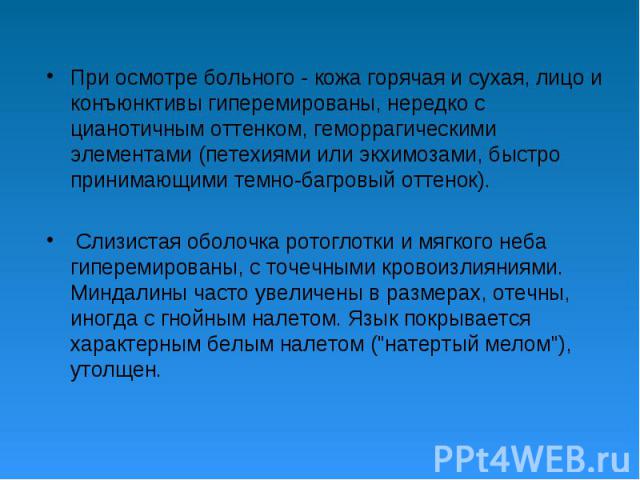 • При осмотре больного - кожа горячая и сухая, лицо и конъюнктивы гиперемированы, нередко с цианотичным оттенком, геморрагическими элементами (петехиями или экхимозами, быстро принимающими темно-багровый оттенок).

• Слизистая оболочка ротоглотки и мягкого неба гиперемированы, с точечными кровоизлияниями. Миндалины часто увеличены в размерах, отечны, иногда с гнойным налетом. Язык покрывается характерным белым налетом ("натертый мелом"), утолщен.

PPt4WEB.ru